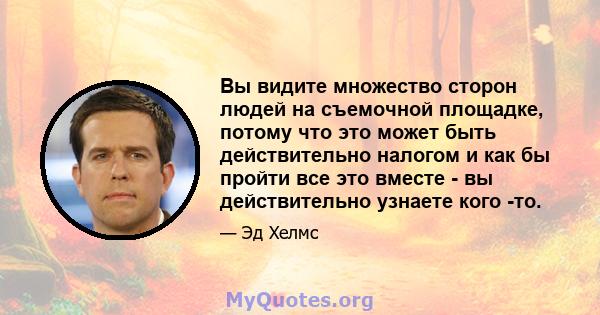 Вы видите множество сторон людей на съемочной площадке, потому что это может быть действительно налогом и как бы пройти все это вместе - вы действительно узнаете кого -то.

— Эд Хелмс

MyQuotes.org